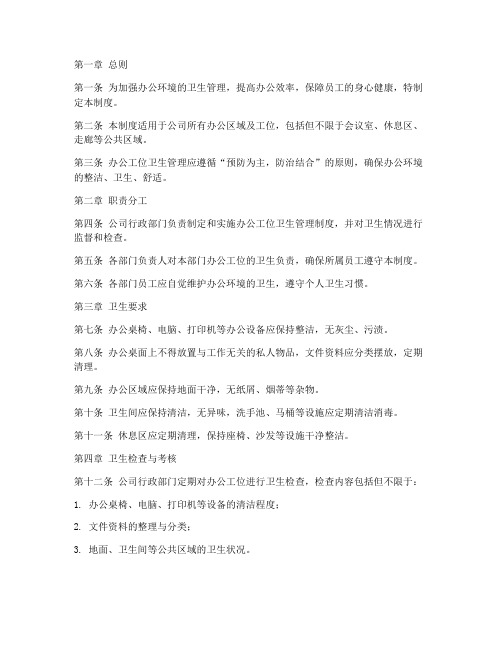 第一章 总则

第一条 为加强办公环境的卫生管理，提高办公效率，保障员工的身心健康，特制定本制度。

第二条 本制度适用于公司所有办公区域及工位，包括但不限于会议室、休息区、走廊等公共区域。

第三条 办公工位卫生管理应遵循“预防为主，防治结合”的原则，确保办公环境的整洁、卫生、舒适。

第二章 职责分工

第四条 公司行政部门负责制定和实施办公工位卫生管理制度，并对卫生情况进行监督和检查。

第五条 各部门负责人对本部门办公工位的卫生负责，确保所属员工遵守本制度。

第六条 各部门员工应自觉维护办公环境的卫生，遵守个人卫生习惯。

第三章 卫生要求

第七条 办公桌椅、电脑、打印机等办公设备应保持整洁，无灰尘、污渍。

第八条 办公桌面上不得放置与工作无关的私人物品，文件资料应分类摆放，定期清理。

第九条 办公区域应保持地面干净，无纸屑、烟蒂等杂物。

第十条 卫生间应保持清洁，无异味，洗手池、马桶等设施应定期清洁消毒。

第十一条 休息区应定期清理，保持座椅、沙发等设施干净整洁。

第四章 卫生检查与考核

第十二条 公司行政部门定期对办公工位进行卫生检查，检查内容包括但不限于：

1. 办公桌椅、电脑、打印机等设备的清洁程度；

2. 文件资料的整理与分类；

3. 地面、卫生间等公共区域的卫生状况。